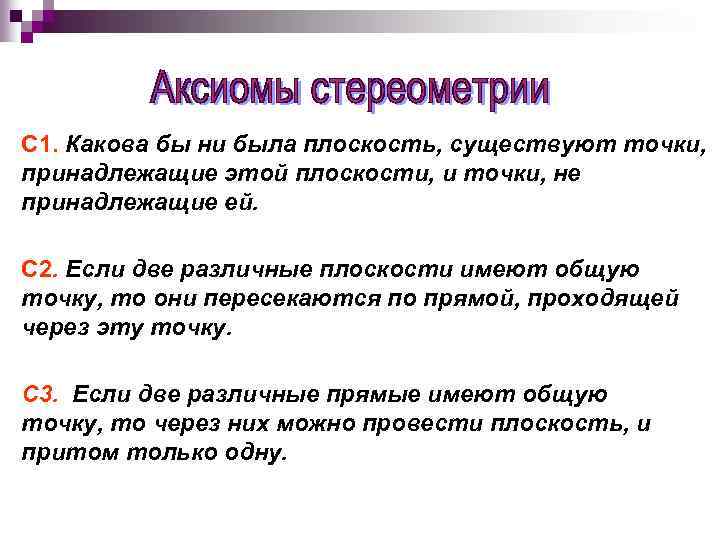 Аксиомы стереометрии

С1. Какова бы ни была плоскость, существуют точки, принадлежащие этой плоскости, и точки, не принадлежащие ей.

С2. Если две различные плоскости имеют общую точку, то они пересекаются по прямой, проходящей через эту точку.

С3. Если две различные прямые имеют общую точку, то через них можно провести плоскость, и притом только одну.